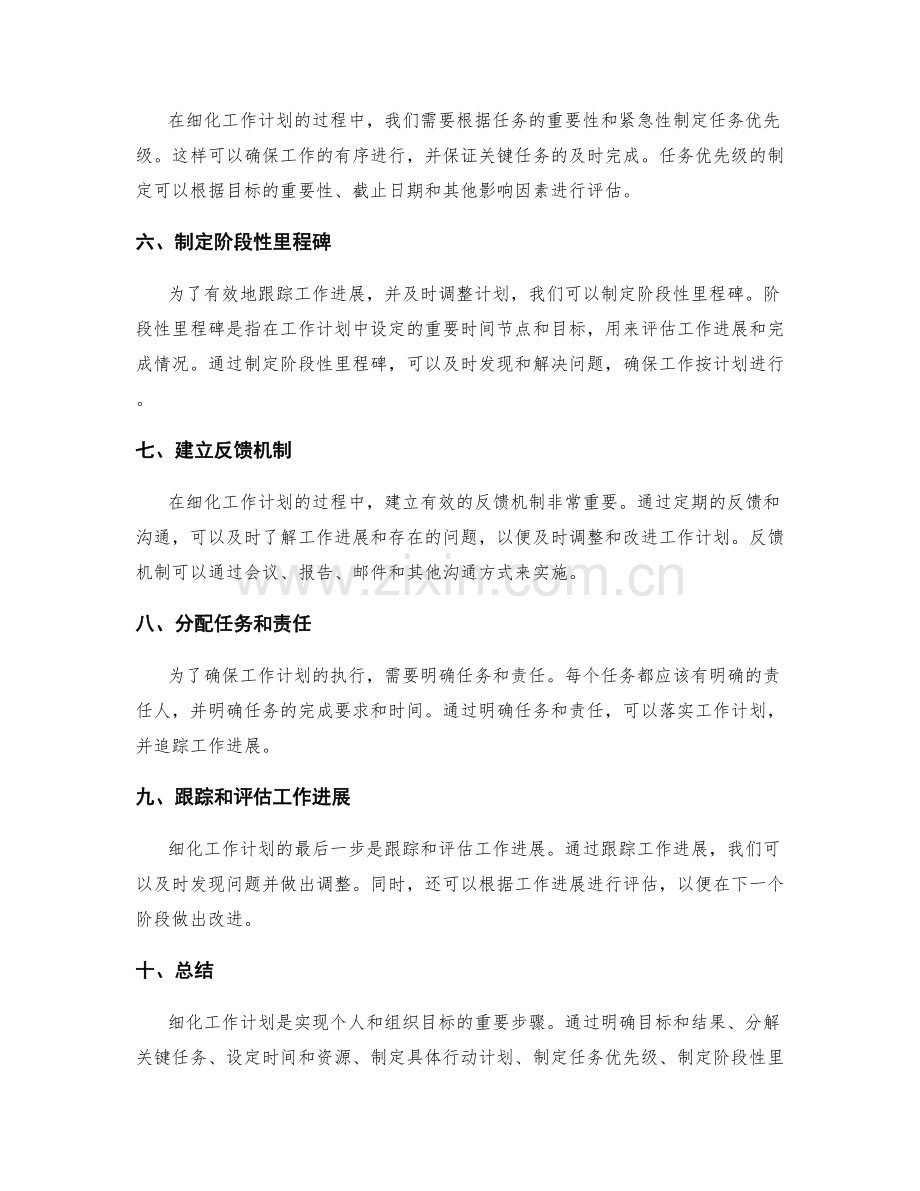 在细化工作计划的过程中，我们需要根据任务的重要性和紧急性制定任务优先级。这样可以确保工作的有序进行，并保证关键任务的及时完成。任务优先级的制定可以根据目标的重要性、截止日期和其他影响因素进行评估。

六、制定阶段性里程碑

为了有效地跟踪工作进展，并及时调整计划，我们可以制定阶段性里程碑。阶段性里程碑是指在工作计划中设定的重要时间节点和目标，用来评估工作进展和完成情况。通过制定阶段性里程碑，可以及时发现和解决问题，确保工作按计划进行。

七、建立反馈机制

在细化工作计划的过程中，建立有效的反馈机制非常重要。通过定期的反馈和沟通，可以及时了解工作进展和存在的问题，以便及时调整和改进工作计划。反馈机制可以通过会议、报告、邮件和其他沟通方式来实施。

八、分配任务和责任

为了确保工作计划的执行，需要明确任务和责任。每个任务都应该有明确的责任人，并明确任务的完成要求和时间。通过明确任务和责任，可以落实工作计划，并追踪工作进展。

九、跟踪和评估工作进展

细化工作计划的最后一步是跟踪和评估工作进展。通过跟踪工作进展，我们可以及时发现问题并做出调整。同时，还可以根据工作进展进行评估，以便在下一个阶段做出改进。

十、总结

细化工作计划是实现个人和组织目标的重要步骤。通过明确目标和结果、分解关键任务、设定时间和资源、制定具体行动计划、制定任务优先级、制定阶段性里

www.zixin.com.cn